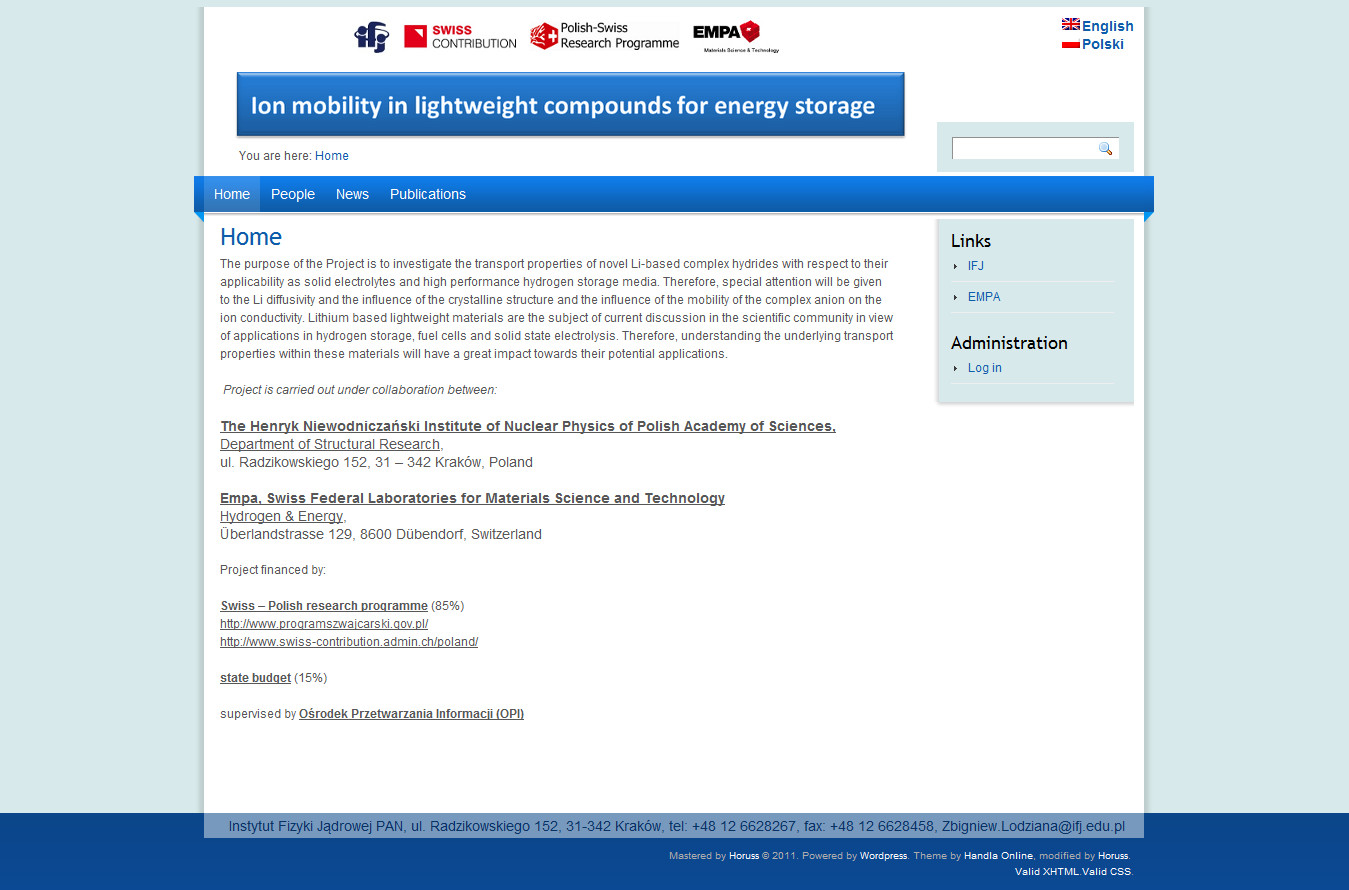 ifj SWISS CONTRIBUTION Polish-Swiss Research Programme EMPA Materials Science & Technology

English
Polski

Ion mobility in lightweight compounds for energy storage

You are here: Home

Home People News Publications

Home

The purpose of the Project is to investigate the transport properties of novel Li-based complex hydrides with respect to their applicability as solid electrolytes and high performance hydrogen storage media. Therefore, special attention will be given to the Li diffusivity and the influence of the crystalline structure and the influence of the mobility of the complex anion on the ion conductivity. Lithium based lightweight materials are the subject of current discussion in the scientific community in view of applications in hydrogen storage, fuel cells and solid state electrolysis. Therefore, understanding the underlying transport properties within these materials will have a great impact towards their potential applications.

Project is carried out under collaboration between:

The Henryk Niewodniczański Institute of Nuclear Physics of Polish Academy of Sciences,
Department of Structural Research,
ul. Radzikowskiego 152, 31 – 342 Kraków, Poland

Empa, Swiss Federal Laboratories for Materials Science and Technology
Hydrogen & Energy,
Überlandstrasse 129, 8600 Dübendorf, Switzerland

Project financed by:

Swiss – Polish research programme (85%)
http://www.programszwajcarski.gov.pl/
http://www.swiss-contribution.admin.ch/poland/

state budget (15%)

supervised by Ośrodek Przetwarzania Informacji (OPI)

Links
IFJ
EMPA

Administration
Log in

Instytut Fizyki Jądrowej PAN, ul. Radzikowskiego 152, 31-342 Kraków, tel: +48 12 6628267, fax: +48 12 6628458, Zbigniew.Lodziana@ifj.edu.pl

Mastered by Horuss © 2011. Powered by Wordpress. Theme by Handla Online, modified by Horuss.
Valid XHTML Valid CSS.